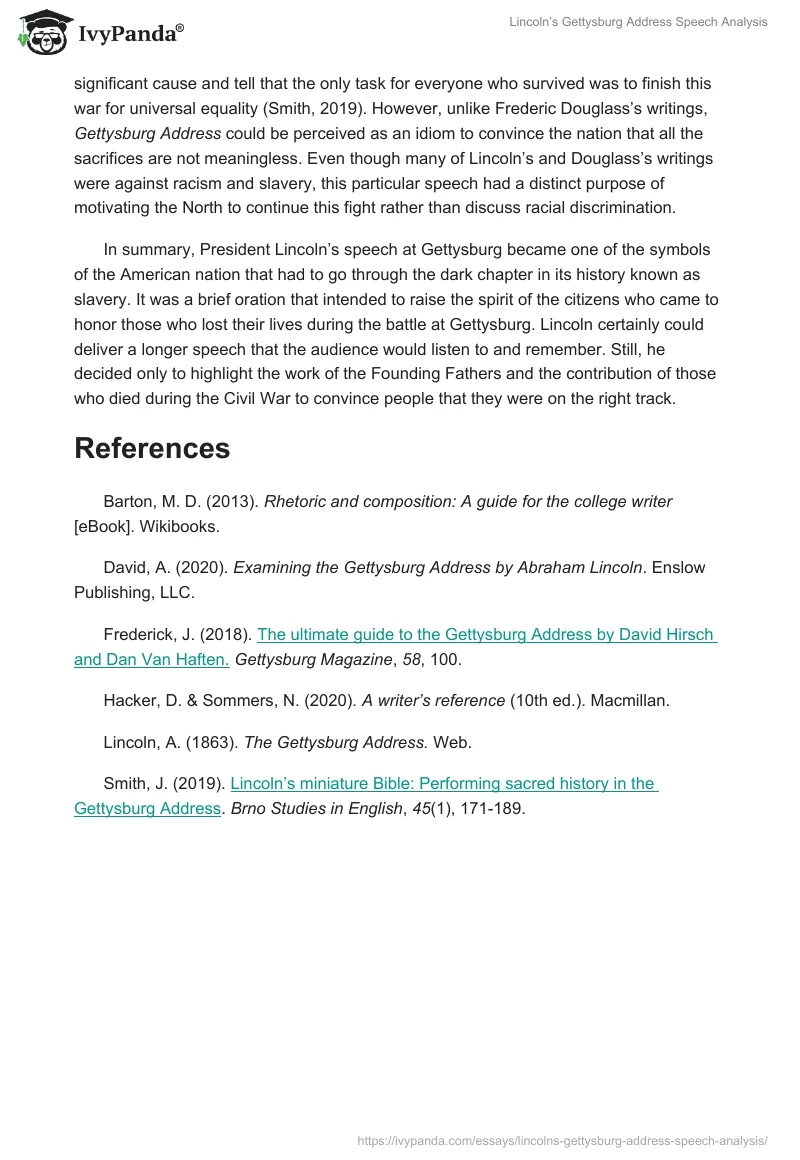 IvyPanda®

Lincoln's Gettysburg Address Speech Analysis

significant cause and tell that the only task for everyone who survived was to finish this war for universal equality (Smith, 2019). However, unlike Frederic Douglass's writings, Gettysburg Address could be perceived as an idiom to convince the nation that all the sacrifices are not meaningless. Even though many of Lincoln's and Douglass's writings were against racism and slavery, this particular speech had a distinct purpose of motivating the North to continue this fight rather than discuss racial discrimination.

In summary, President Lincoln's speech at Gettysburg became one of the symbols of the American nation that had to go through the dark chapter in its history known as slavery. It was a brief oration that intended to raise the spirit of the citizens who came to honor those who lost their lives during the battle at Gettysburg. Lincoln certainly could deliver a longer speech that the audience would listen to and remember. Still, he decided only to highlight the work of the Founding Fathers and the contribution of those who died during the Civil War to convince people that they were on the right track.

References

Barton, M. D. (2013). Rhetoric and composition: A guide for the college writer [eBook]. Wikibooks.

David, A. (2020). Examining the Gettysburg Address by Abraham Lincoln. Enslow Publishing, LLC.

Frederick, J. (2018). The ultimate guide to the Gettysburg Address by David Hirsch and Dan Van Haften. Gettysburg Magazine, 58, 100.

Hacker, D. & Sommers, N. (2020). A writer's reference (10th ed.). Macmillan.

Lincoln, A. (1863). The Gettysburg Address. Web.

Smith, J. (2019). Lincoln's miniature Bible: Performing sacred history in the Gettysburg Address. Brno Studies in English, 45(1), 171-189.

https://ivypanda.com/essays/lincolns-gettysburg-address-speech-analysis/